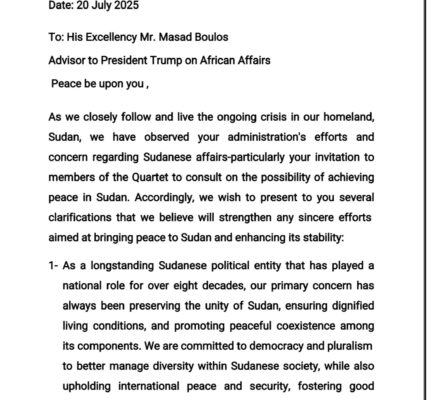 Date: 20 July 2025

To: His Excellency Mr. Masad Boulos

Advisor to President Trump on African Affairs

Peace be upon you ,

As we closely follow and live the ongoing crisis in our homeland, Sudan, we have observed your administration's efforts and concern regarding Sudanese affairs-particularly your invitation to members of the Quartet to consult on the possibility of achieving peace in Sudan. Accordingly, we wish to present to you several clarifications that we believe will strengthen any sincere efforts aimed at bringing peace to Sudan and enhancing its stability:

1- As a longstanding Sudanese political entity that has played a national role for over eight decades, our primary concern has always been preserving the unity of Sudan, ensuring dignified living conditions, and promoting peaceful coexistence among its components. We are committed to democracy and pluralism to better manage diversity within Sudanese society, while also upholding international peace and security, fostering good